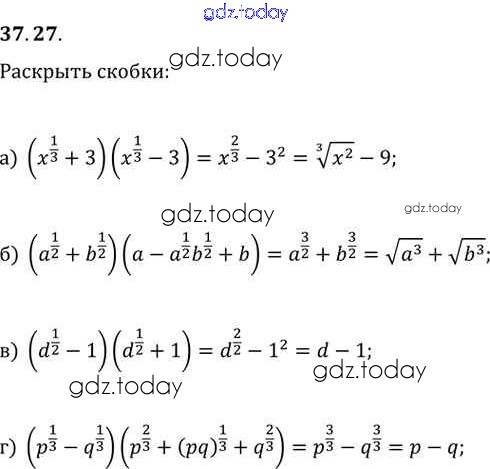 37.27.

Раскрыть скобки:

а) $\left(x^{\frac{1}{3}}+3\right)\left(x^{\frac{1}{3}}-3\right)=x^{\frac{2}{3}}-3^2=\sqrt[3]{x^2}-9$;

б) $\left(a^{\frac{1}{2}}+b^{\frac{1}{2}}\right)\left(a-a^{\frac{1}{2}}b^{\frac{1}{2}}+b\right)=a^{\frac{3}{2}}+b^{\frac{3}{2}}=\sqrt{a^3}+\sqrt{b^3}$;

в) $\left(d^{\frac{1}{2}}-1\right)\left(d^{\frac{1}{2}}+1\right)=d^{\frac{2}{2}}-1^2=d-1$;

г) $\left(p^{\frac{1}{3}}-q^{\frac{1}{3}}\right)\left(p^{\frac{2}{3}}+(pq)^{\frac{1}{3}}+q^{\frac{2}{3}}\right)=p^{\frac{3}{3}}-q^{\frac{3}{3}}=p-q$;

gdz.today